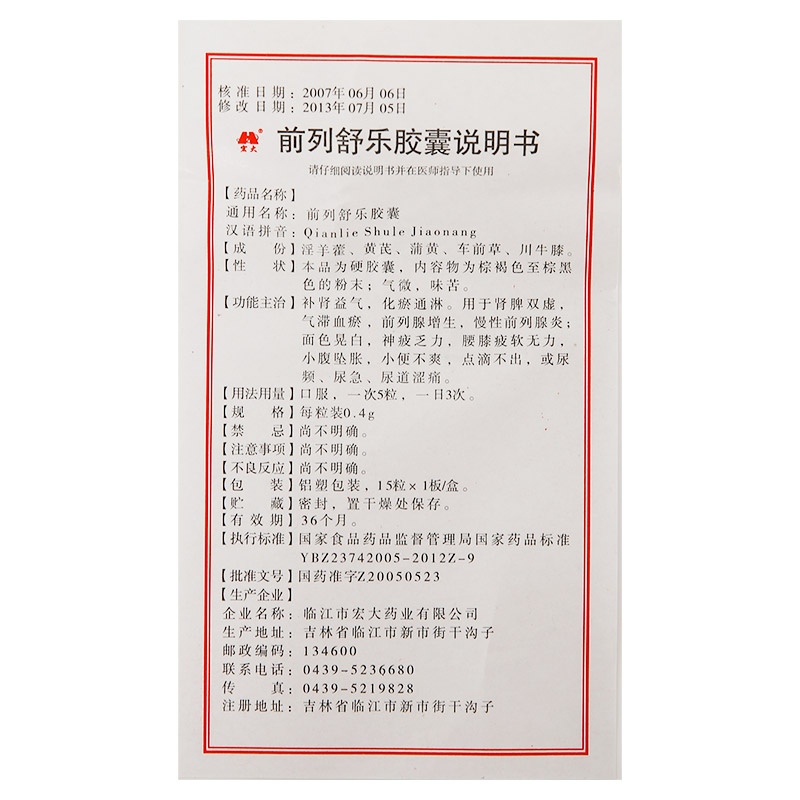 核准日期：2007年06月06日
修改日期：2013年07月05日

宏大

前列舒乐胶囊说明书

请仔细阅读说明书并在医师指导下使用

【药品名称】
通用名称：前列舒乐胶囊
汉语拼音：Qianlie Shule Jiaonang
【成　　份】淫羊藿、黄芪、蒲黄、车前草、川牛膝。
【性　　状】本品为硬胶囊，内容物为棕褐色至棕黑色的粉末；气微，味苦。
【功能主治】补肾益气，化瘀通淋。用于肾脾双虚，气滞血瘀，前列腺增生，慢性前列腺炎；面色晃白，神疲乏力，腰膝疲软无力，小腹坠胀，小便不爽，点滴不出，或尿频、尿急、尿道涩痛。
【用法用量】口服，一次5粒，一日3次。
【规　　格】每粒装0.4g
【禁　　忌】尚不明确。
【注意事项】尚不明确。
【不良反应】尚不明确。
【包　　装】铝塑包装，15粒×1板/盒。
【贮　　藏】密封，置干燥处保存。
【有 效 期】36个月。
【执行标准】国家食品药品监督管理局国家药品标准YBZ23742005-2012Z-9
【批准文号】国药准字Z20050523
【生产企业】
企业名称：临江市宏大药业有限公司
生产地址：吉林省临江市新市街干沟子
邮政编码：134600
联系电话：0439-5236680
传　　真：0439-5219828
注册地址：吉林省临江市新市街干沟子